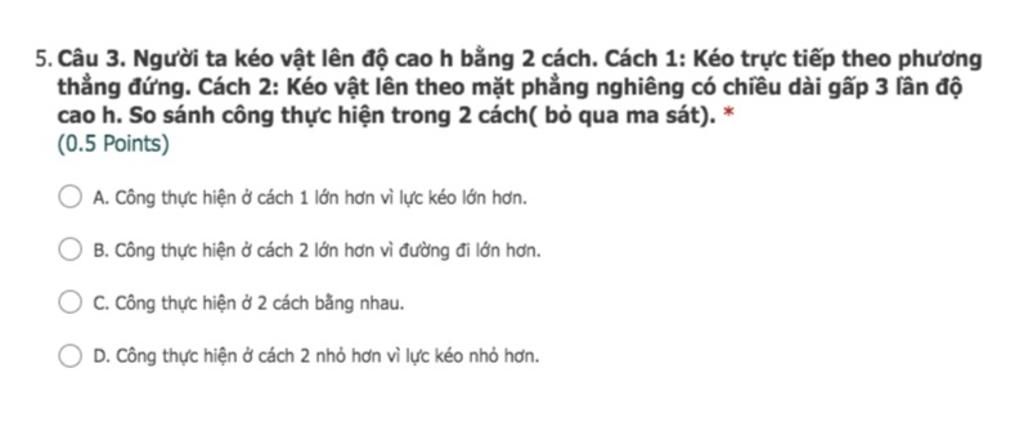 5. Câu 3. Người ta kéo vật lên độ cao h bằng 2 cách. Cách 1: Kéo trực tiếp theo phương thẳng đứng. Cách 2: Kéo vật lên theo mặt phẳng nghiêng có chiều dài gấp 3 lần độ cao h. So sánh công thực hiện trong 2 cách( bỏ qua ma sát). *
(0.5 Points)

A. Công thực hiện ở cách 1 lớn hơn vì lực kéo lớn hơn.

B. Công thực hiện ở cách 2 lớn hơn vì đường đi lớn hơn.

C. Công thực hiện ở 2 cách bằng nhau.

D. Công thực hiện ở cách 2 nhỏ hơn vì lực kéo nhỏ hơn.